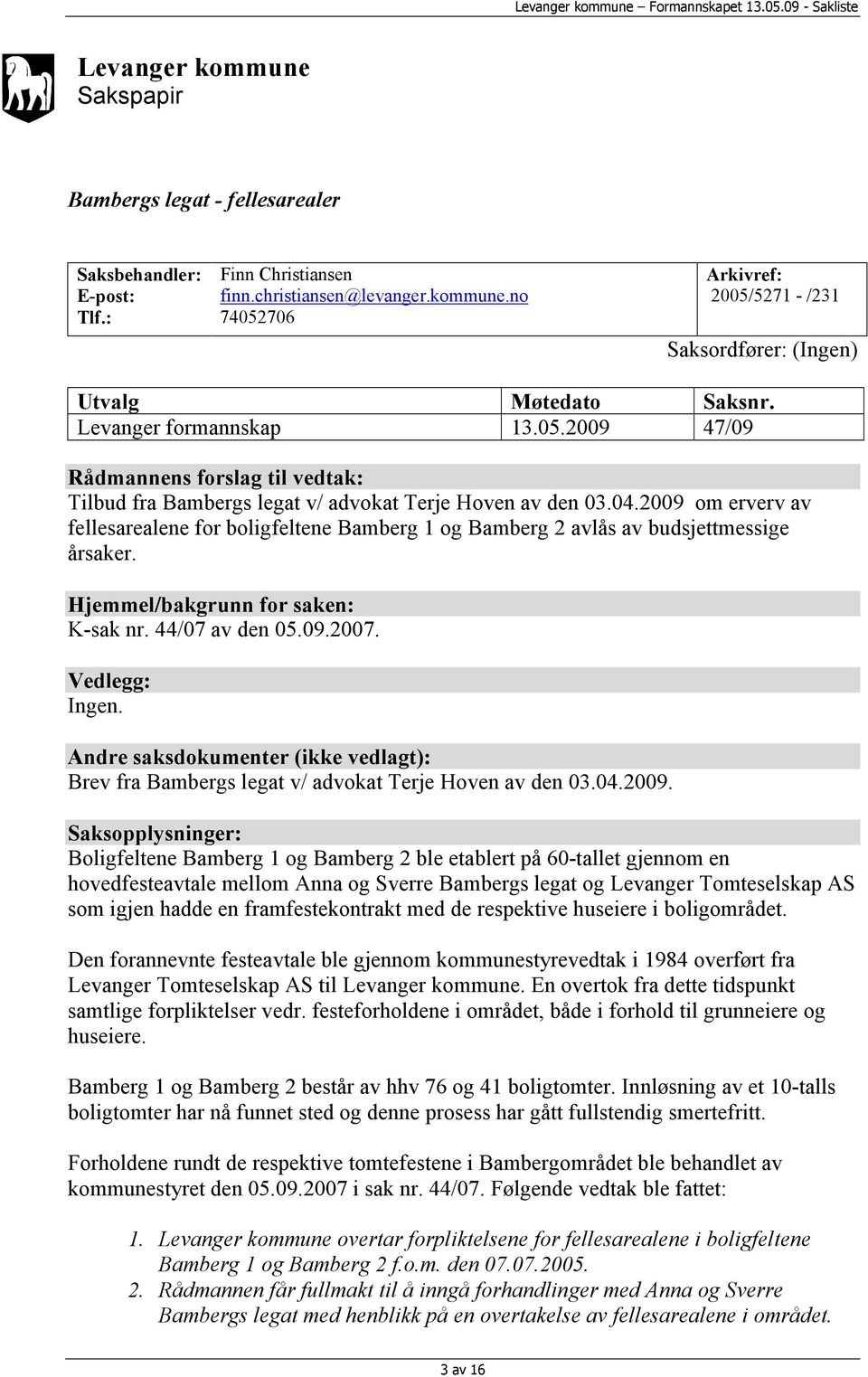 Levanger kommune – Formannskapet 13.05.09 - Sakliste

Levanger kommune
Sakspapir

Bambergs legat - fellesarealer

| Saksbehandler: | Finn Christiansen | Arkivref: |
|---|---|---|
| E-post: | finn.christiansen@levanger.kommune.no | 2005/5271 - /231 |
| Tlf.: | 74052706 | |

Saksordfører: (Ingen)

| Utvalg | Møtedato | Saksnr. |
|---|---|---|
| Levanger formannskap | 13.05.2009 | 47/09 |

Rådmannens forslag til vedtak:
Tilbud fra Bambergs legat v/ advokat Terje Hoven av den 03.04.2009 om erverv av fellesarealene for boligfeltene Bamberg 1 og Bamberg 2 avlås av budsjettmessige årsaker.

Hjemmel/bakgrunn for saken:
K-sak nr. 44/07 av den 05.09.2007.

Vedlegg:
Ingen.

Andre saksdokumenter (ikke vedlagt):
Brev fra Bambergs legat v/ advokat Terje Hoven av den 03.04.2009.

Saksopplysninger:
Boligfeltene Bamberg 1 og Bamberg 2 ble etablert på 60-tallet gjennom en hovedfesteavtale mellom Anna og Sverre Bambergs legat og Levanger Tomteselskap AS som igjen hadde en framfestekontrakt med de respektive huseiere i boligområdet.

Den forannevnte festeavtale ble gjennom kommunestyrevedtak i 1984 overført fra Levanger Tomteselskap AS til Levanger kommune. En overtok fra dette tidspunkt samtlige forpliktelser vedr. festeforholdene i området, både i forhold til grunneiere og huseiere.

Bamberg 1 og Bamberg 2 består av hhv 76 og 41 boligtomter. Innløsning av et 10-talls boligtomter har nå funnet sted og denne prosess har gått fullstendig smertefritt.

Forholdene rundt de respektive tomtefestene i Bambergområdet ble behandlet av kommunestyret den 05.09.2007 i sak nr. 44/07. Følgende vedtak ble fattet:

1. Levanger kommune overtar forpliktelsene for fellesarealene i boligfeltene Bamberg 1 og Bamberg 2 f.o.m. den 07.07.2005.
2. Rådmannen får fullmakt til å inngå forhandlinger med Anna og Sverre Bambergs legat med henblikk på en overtakelse av fellesarealene i området.

3 av 16